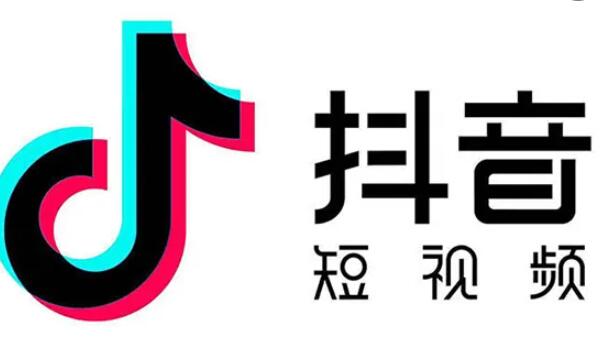 抖音
短视频